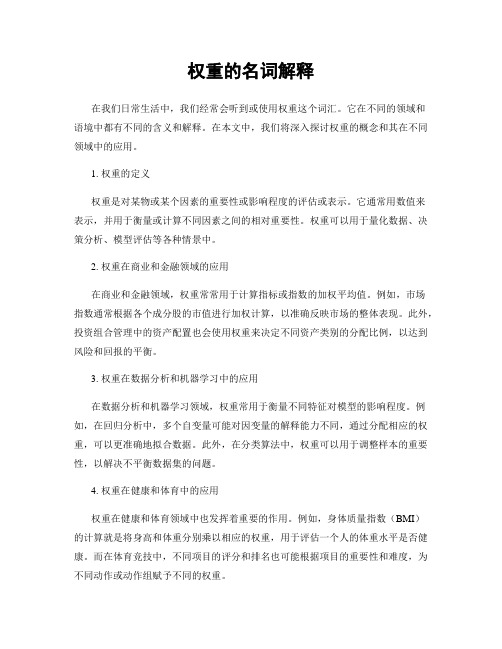 权重的名词解释

在我们日常生活中，我们经常会听到或使用权重这个词汇。它在不同的领域和语境中都有不同的含义和解释。在本文中，我们将深入探讨权重的概念和其在不同领域中的应用。

1. 权重的定义

权重是对某物或某个因素的重要性或影响程度的评估或表示。它通常用数值来表示，并用于衡量或计算不同因素之间的相对重要性。权重可以用于量化数据、决策分析、模型评估等各种情景中。

2. 权重在商业和金融领域的应用

在商业和金融领域，权重常常用于计算指标或指数的加权平均值。例如，市场指数通常根据各个成分股的市值进行加权计算，以准确反映市场的整体表现。此外，投资组合管理中的资产配置也会使用权重来决定不同资产类别的分配比例，以达到风险和回报的平衡。

3. 权重在数据分析和机器学习中的应用

在数据分析和机器学习领域，权重常用于衡量不同特征对模型的影响程度。例如，在回归分析中，多个自变量可能对因变量的解释能力不同，通过分配相应的权重，可以更准确地拟合数据。此外，在分类算法中，权重可以用于调整样本的重要性，以解决不平衡数据集的问题。

4. 权重在健康和体育中的应用

权重在健康和体育领域中也发挥着重要的作用。例如，身体质量指数（BMI）的计算就是将身高和体重分别乘以相应的权重，用于评估一个人的体重水平是否健康。而在体育竞技中，不同项目的评分和排名也可能根据项目的重要性和难度，为不同动作或动作组赋予不同的权重。